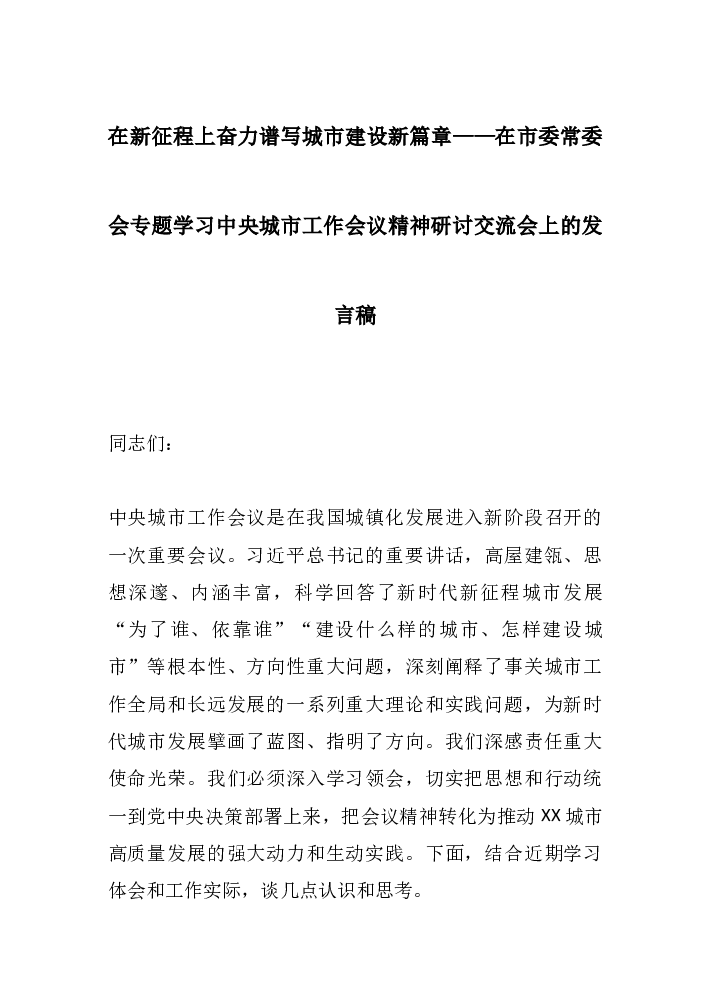 在新征程上奋力谱写城市建设新篇章——在市委常委会专题学习中央城市工作会议精神研讨交流会上的发言稿

同志们：

中央城市工作会议是在我国城镇化发展进入新阶段召开的一次重要会议。习近平总书记的重要讲话，高屋建瓴、思想深邃、内涵丰富，科学回答了新时代新征程城市发展“为了谁、依靠谁”“建设什么样的城市、怎样建设城市”等根本性、方向性重大问题，深刻阐释了事关城市工作全局和长远发展的一系列重大理论和实践问题，为新时代城市发展擘画了蓝图、指明了方向。我们深感责任重大使命光荣。我们必须深入学习领会，切实把思想和行动统一到党中央决策部署上来，把会议精神转化为推动XX城市高质量发展的强大动力和生动实践。下面，结合近期学习体会和工作实际，谈几点认识和思考。